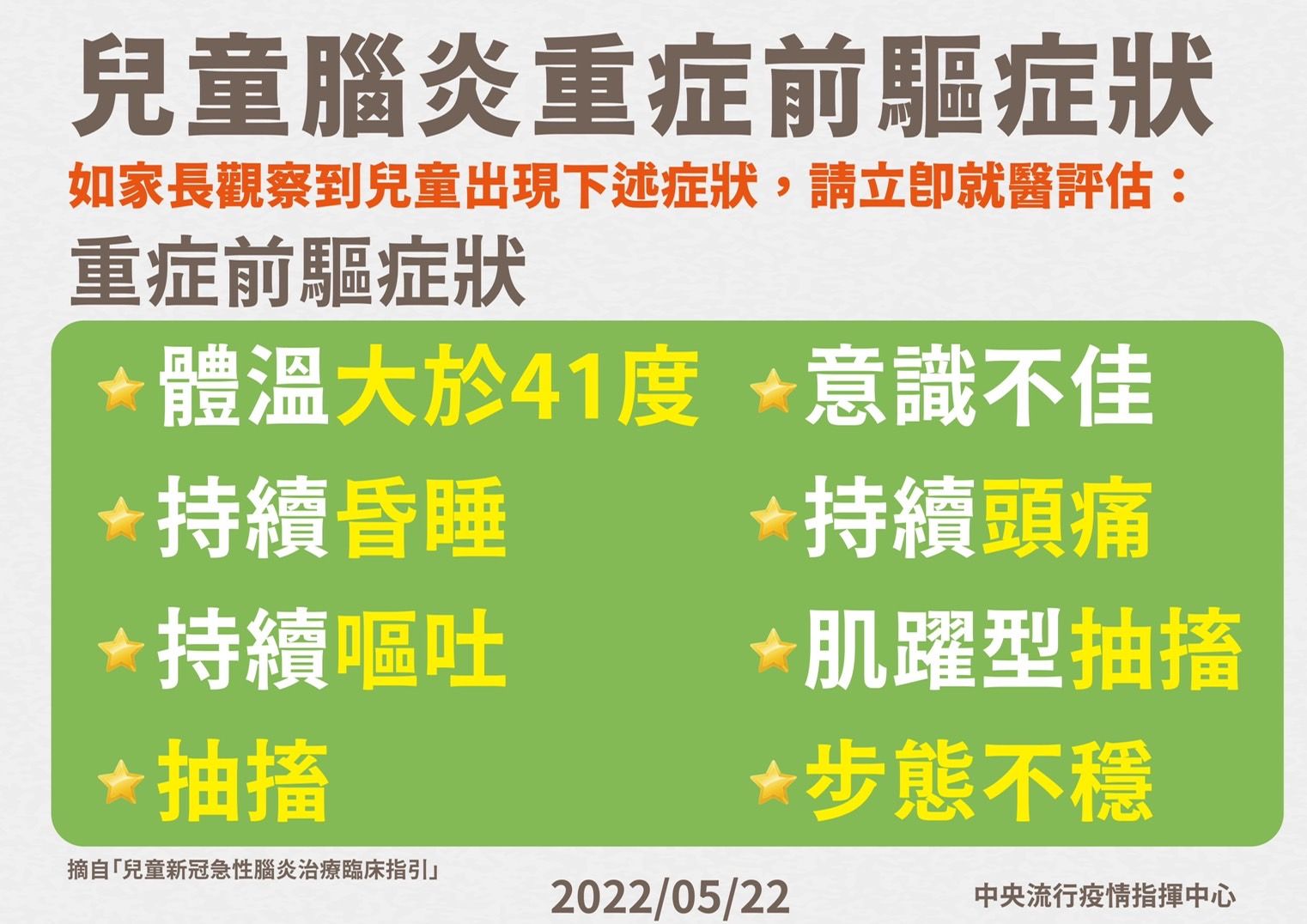 兒童腦炎重症前驅症狀

如家長觀察到兒童出現下述症狀，請立即就醫評估：

重症前驅症狀

體溫大於41度
持續昏睡
持續嘔吐
抽搐

意識不佳
持續頭痛
肌躍型抽搐
步態不穩

摘自「兒童新冠急性腦炎治療臨床指引」

2022/05/22

中央流行疫情指揮中心